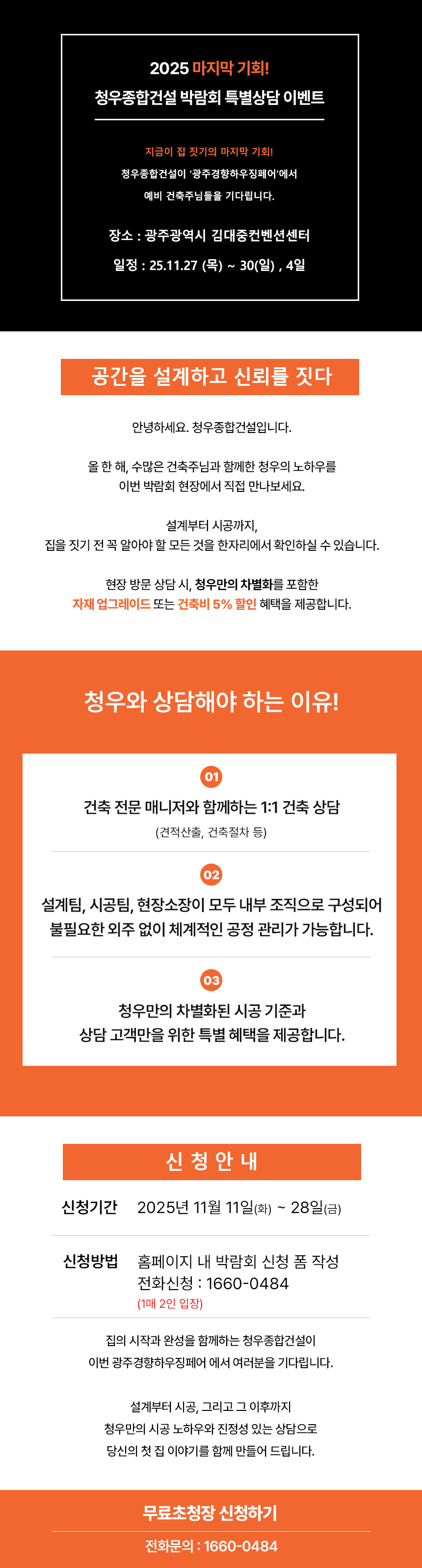 2025 마지막 기회!
청우종합건설 박람회 특별상담 이벤트

지금이 집 짓기의 마지막 기회!
청우종합건설이 '광주경향하우징페어'에서
예비 건축주님들을 기다립니다.

장소 : 광주광역시 김대중컨벤션센터
일정 : 25.11.27 (목) ~ 30(일) , 4일

공간을 설계하고 신뢰를 짓다

안녕하세요. 청우종합건설입니다.

올 한 해, 수많은 건축주님과 함께한 청우의 노하우를
이번 박람회 현장에서 직접 만나보세요.

설계부터 시공까지,
집을 짓기 전 꼭 알아야 할 모든 것을 한자리에서 확인하실 수 있습니다.

현장 방문 상담 시, 청우만의 차별화를 포함한
자재 업그레이드 또는 건축비 5% 할인 혜택을 제공합니다.

청우와 상담해야 하는 이유!

01
건축 전문 매니저와 함께하는 1:1 건축 상담
(견적산출, 건축절차 등)

02
설계팀, 시공팀, 현장소장이 모두 내부 조직으로 구성되어
불필요한 외주 없이 체계적인 공정 관리가 가능합니다.

03
청우만의 차별화된 시공 기준과
상담 고객만을 위한 특별 혜택을 제공합니다.

신 청 안 내

신청기간 2025년 11월 11일(화) ~ 28일(금)

신청방법 홈페이지 내 박람회 신청 폼 작성
전화신청 : 1660-0484
(1매 2인 입장)

집의 시작과 완성을 함께하는 청우종합건설이
이번 광주경향하우징페어 에서 여러분을 기다립니다.

설계부터 시공, 그리고 그 이후까지
청우만의 시공 노하우와 진정성 있는 상담으로
당신의 첫 집 이야기를 함께 만들어 드립니다.

무료초청장 신청하기
전화문의 : 1660-0484